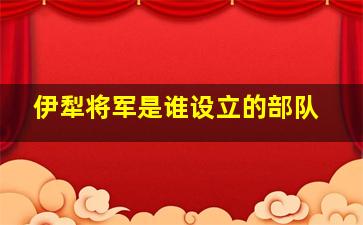 伊犁将军是谁设立的部队